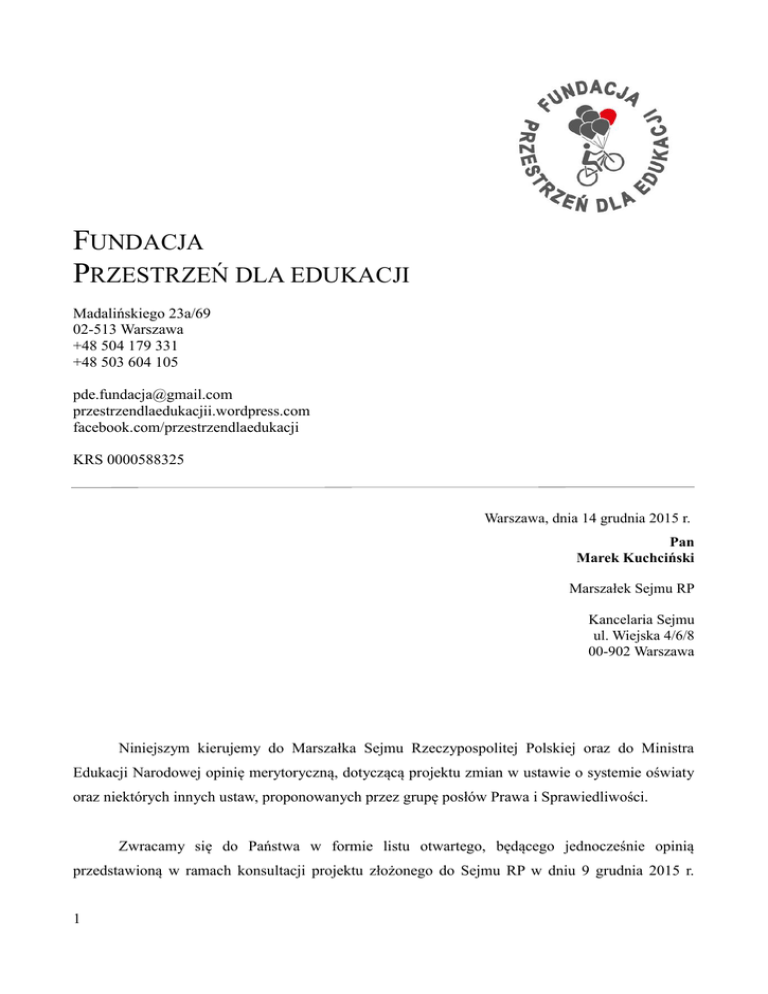 FUNDACJA PRZESTRZEŃ DLA EDUKACJI

FUNDACJA
PRZESTRZEŃ DLA EDUKACJI

Madalińskiego 23a/69
02-513 Warszawa
+48 504 179 331
+48 503 604 105

pde.fundacja@gmail.com
przestrzendlaedukacjii.wordpress.com
facebook.com/przestrzendlaedukacji

KRS 0000588325

Warszawa, dnia 14 grudnia 2015 r.

Pan
Marek Kuchciński

Marszałek Sejmu RP

Kancelaria Sejmu
ul. Wiejska 4/6/8
00-902 Warszawa

Niniejszym kierujemy do Marszałka Sejmu Rzeczypospolitej Polskiej oraz do Ministra Edukacji Narodowej opinię merytoryczną, dotyczącą projektu zmian w ustawie o systemie oświaty oraz niektórych innych ustaw, proponowanych przez grupę posłów Prawa i Sprawiedliwości.

Zwracamy się do Państwa w formie listu otwartego, będącego jednocześnie opinią przedstawioną w ramach konsultacji projektu złożonego do Sejmu RP w dniu 9 grudnia 2015 r.

1